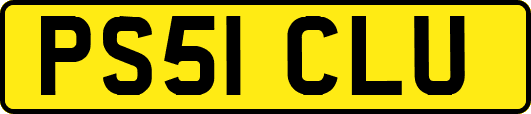 PS51 CLU